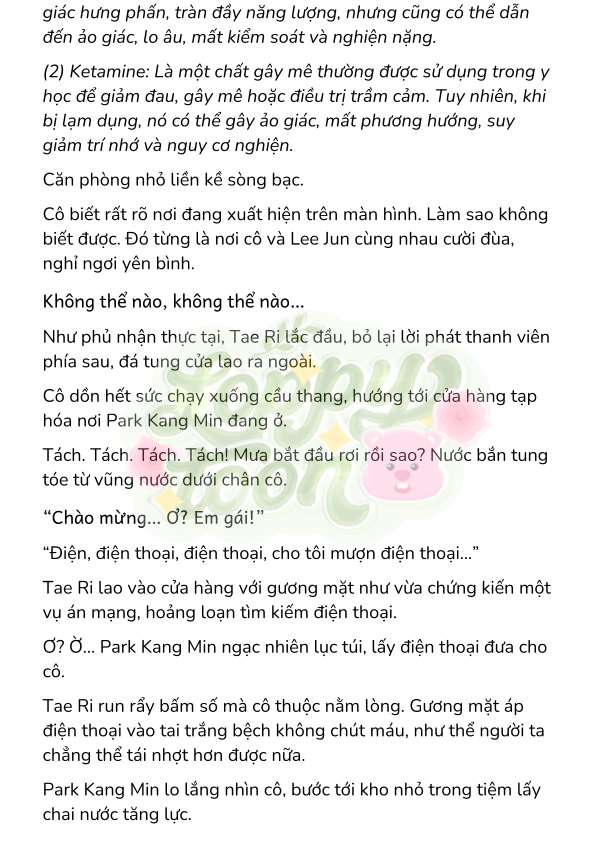 giác hưng phấn, tràn đầy năng lượng, nhưng cũng có thể dẫn đến ảo giác, lo âu, mất kiểm soát và nghiện nặng.

(2) Ketamine: Là một chất gây mê thường được sử dụng trong y học để giảm đau, gây mê hoặc điều trị trầm cảm. Tuy nhiên, khi bị lạm dụng, nó có thể gây ảo giác, mất phương hướng, suy giảm trí nhớ và nguy cơ nghiện.

Căn phòng nhỏ liền kề sòng bạc.

Cô biết rất rõ nơi đang xuất hiện trên màn hình. Làm sao không biết được. Đó từng là nơi cô và Lee Jun cùng nhau cười đùa, nghỉ ngơi yên bình.

Không thể nào, không thể nào...

Như phủ nhận thực tại, Tae Ri lắc đầu, bỏ lại lời phát thanh viên phía sau, đá tung cửa lao ra ngoài.

Cô dồn hết sức chạy xuống cầu thang, hướng tới cửa hàng tạp hóa nơi Park Kang Min đang ở.

Tách. Tách. Tách. Tách! Mưa bắt đầu rơi rồi sao? Nước bắn tung tóe từ vũng nước dưới chân cô.

“Chào mừng... Ơ? Em gái!”

“Điện, điện thoại, điện thoại, cho tôi mượn điện thoại...”

Tae Ri lao vào cửa hàng với gương mặt như vừa chứng kiến một vụ án mạng, hoảng loạn tìm kiếm điện thoại.

Ơ? Ờ... Park Kang Min ngạc nhiên lục túi, lấy điện thoại đưa cho cô.

Tae Ri run rẩy bấm số mà cô thuộc nằm lòng. Gương mặt áp điện thoại vào tai trắng bệch không chút máu, như thể người ta chẳng thể tái nhợt hơn được nữa.

Park Kang Min lo lắng nhìn cô, bước tới kho nhỏ trong tiệm lấy chai nước tăng lực.